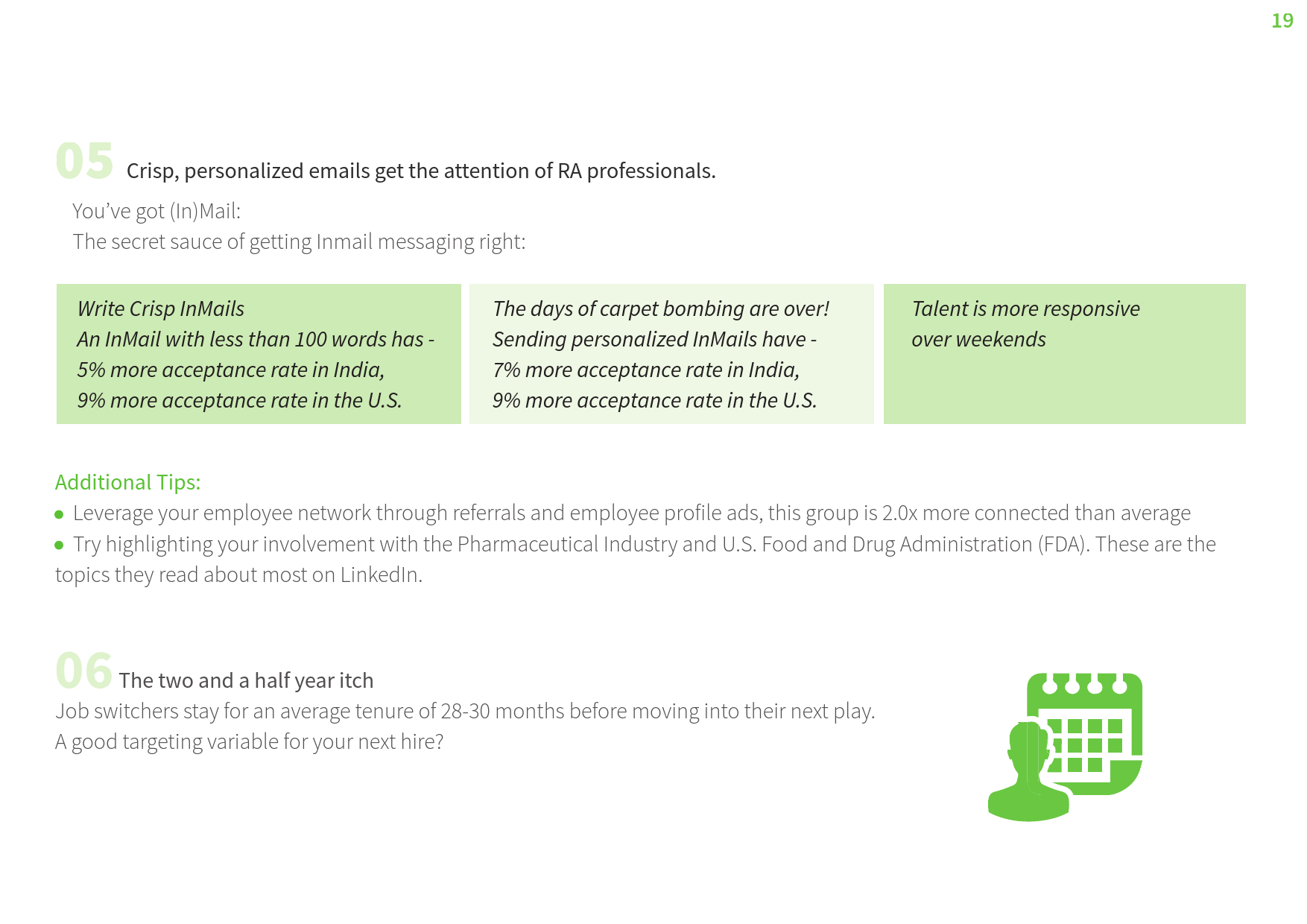 19

05 Crisp, personalized emails get the attention of RA professionals.

You've got (In)Mail:
The secret sauce of getting Inmail messaging right:

Write Crisp InMails
An InMail with less than 100 words has -
5% more acceptance rate in India,
9% more acceptance rate in the U.S.

The days of carpet bombing are over!
Sending personalized InMails have -
7% more acceptance rate in India,
9% more acceptance rate in the U.S.

Talent is more responsive over weekends

Additional Tips:
• Leverage your employee network through referrals and employee profile ads, this group is 2.0x more connected than average
• Try highlighting your involvement with the Pharmaceutical Industry and U.S. Food and Drug Administration (FDA). These are the topics they read about most on LinkedIn.

06 The two and a half year itch
Job switchers stay for an average tenure of 28-30 months before moving into their next play.
A good targeting variable for your next hire?